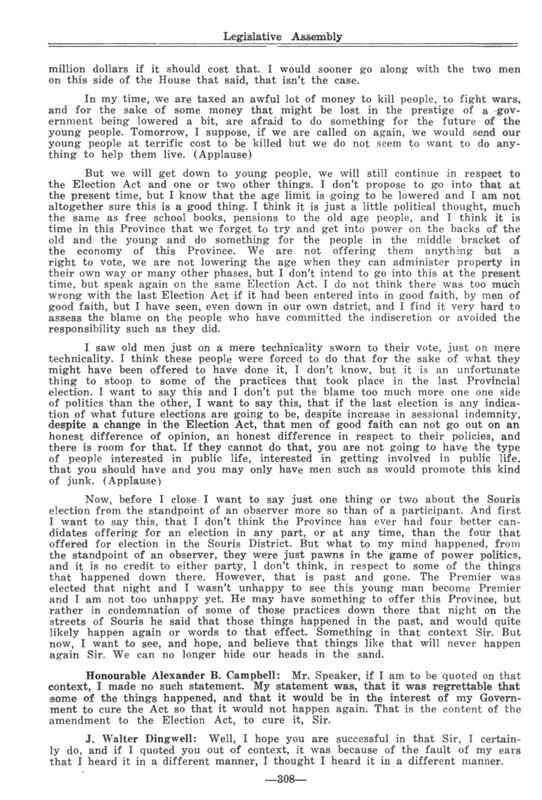 Legislative Assembly

million dollars if it should cost that. I would sooner go along with the two men on this side of the House that said, that isn't the case.

In my time, we are taxed an awful lot of money to kill people, to fight wars, and for the sake of some money that might be lost in the prestige of a government being lowered a bit, are afraid to do something for the future of the young people. Tomorrow, I suppose, if we are called on again, we would send our young people at terrific cost to be killed but we do not seem to want to do anything to help them live. (Applause)

But we will get down to young people, we will still continue in respect to the Election Act and one or two other things. I don't propose to go into that at the present time, but I know that the age limit is going to be lowered and I am not altogether sure this is a good thing. I think it is just a little political thought, much the same as free school books, pensions to the old age people, and I think it is time in this Province that we forget to try and get into power on the backs of the old and the young and do something for the people in the middle bracket of the economy of this Province. We are not offering them anything but a right to vote, we are not lowering the age when they can administer property in their own way or many other phases, but I don't intend to go into this at the present time, but speak again on the same Election Act. I do not think there was too much wrong with the last Election Act if it had been entered into in good faith, by men of good faith, but I have seen, even down in our own dstrict, and I find it very hard to assess the blame on the people who have committed the indiscretion or avoided the responsibility such as they did.

I saw old men just on a mere technicality sworn to their vote, just on mere technicality. I think these people were forced to do that for the sake of what they might have been offered to have done it, I don't know, but it is an unfortunate thing to stoop to some of the practices that took place in the last Provincial election. I want to say this and I don't put the blame too much more one one side of politics than the other, I want to say this, that if the last election is any indication of what future elections are going to be, despite increase in sessional indemnity, despite a change in the Election Act, that men of good faith can not go out on an honest difference of opinion, an honest difference in respect to their policies, and there is room for that. If they cannot do that, you are not going to have the type of people interested in public life, interested in getting involved in public life, that you should have and you may only have men such as would promote this kind of junk. (Applause)

Now, before I close I want to say just one thing or two about the Souris election from the standpoint of an observer more so than of a participant. And first I want to say this, that I don't think the Province has ever had four better candidates offering for an election in any part, or at any time, than the four that offered for election in the Souris District. But what to my mind happened, from the standpoint of an observer, they were just pawns in the game of power politics, and it is no credit to either party, I don't think, in respect to some of the things that happened down there. However, that is past and gone. The Premier was elected that night and I wasn't unhappy to see this young man become Premier and I am not too unhappy yet. He may have something to offer this Province, but rather in condemnation of some of those practices down there that night on the streets of Souris he said that those things happened in the past, and would quite likely happen again or words to that effect. Something in that context Sir. But now, I want to see, and hope, and believe that things like that will never happen again Sir. We can no longer hide our heads in the sand.

Honourable Alexander B. Campbell: Mr. Speaker, if I am to be quoted on that context, I made no such statement. My statement was, that it was regrettable that some of the things happened, and that it would be in the interest of my Government to cure the Act so that it would not happen again. That is the content of the amendment to the Election Act, to cure it, Sir.

J. Walter Dingwell: Well, I hope you are successful in that Sir, I certainly do, and if I quoted you out of context, it was because of the fault of my ears that I heard it in a different manner, I thought I heard it in a different manner.

—308—